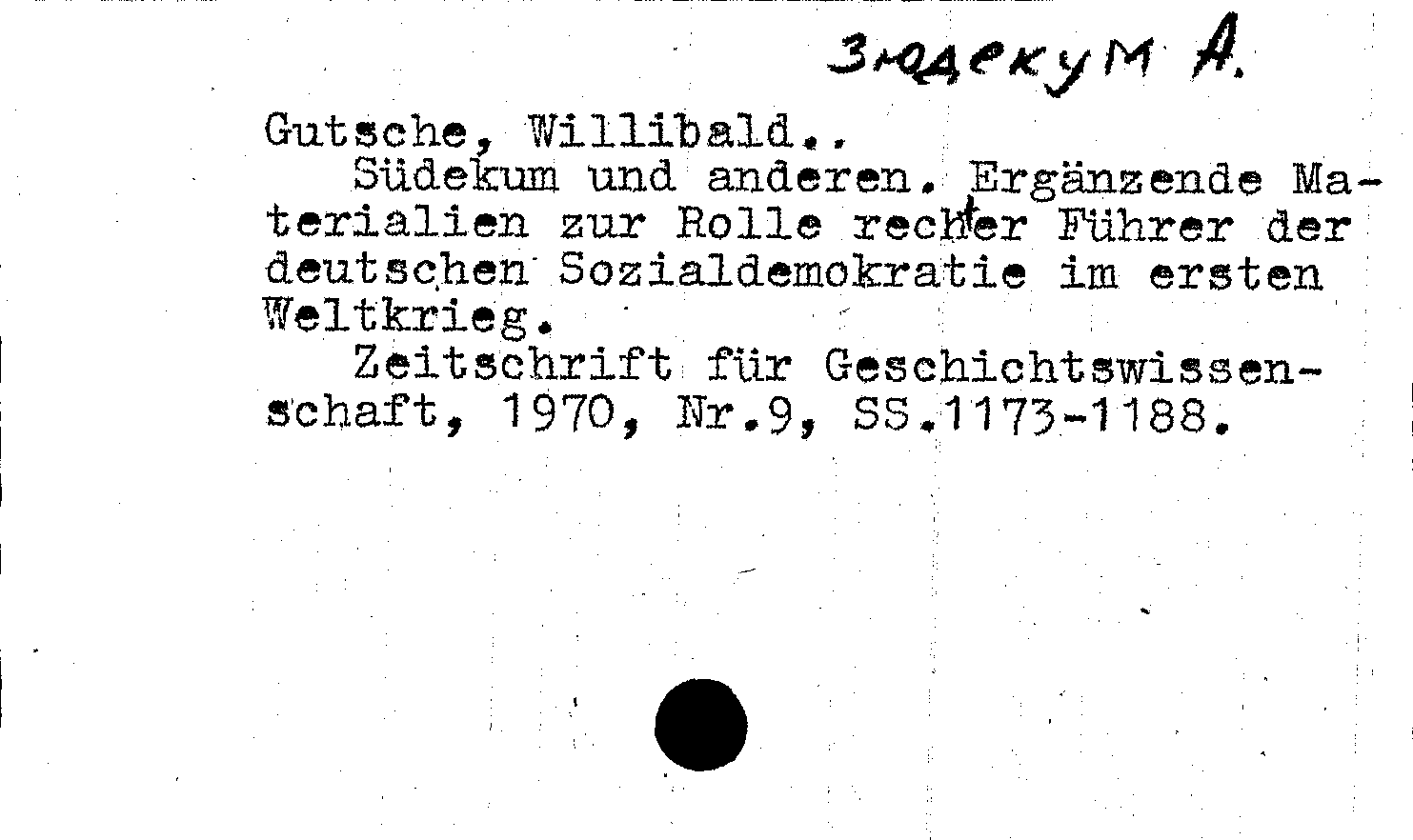 Зюдекум А.

Gutsche, Willibald..

Südekum und anderen. Ergänzende Materialien zur Rolle rechter Führer der deutschen Sozialdemokratie im ersten Weltkrieg.

Zeitschrift für Geschichtswissenschaft, 1970, Nr.9, SS.1173-1188.